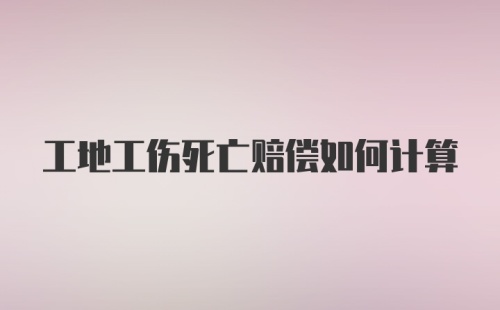 工地工伤死亡赔偿如何计算